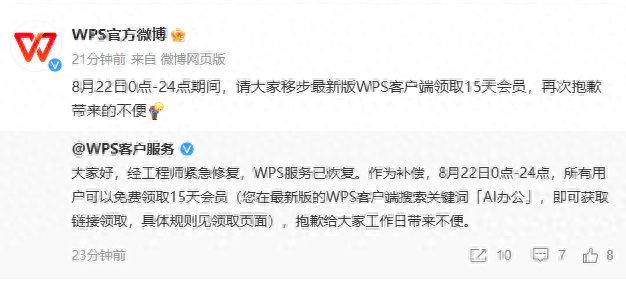 WPS官方微博

21分钟前 来自 微博网页版

8月22日0点-24点期间，请大家移步最新版WPS客户端领取15天会员，再次抱歉带来的不便

@WPS客户服务

大家好，经工程师紧急修复，WPS服务已恢复。作为补偿，8月22日0点-24点，所有用户可以免费领取15天会员（您在最新版的WPS客户端搜索关键词「AI办公」，即可获取链接领取，具体规则见领取页面），抱歉给大家工作日带来不便。

23分钟前

10 7 8